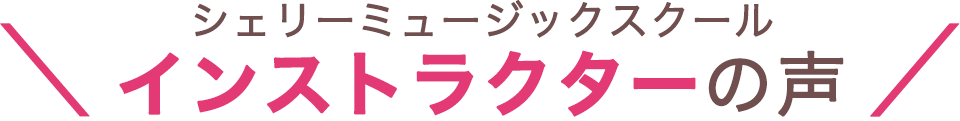 シェリーミュージックスクール
＼ インストラクターの声 ／